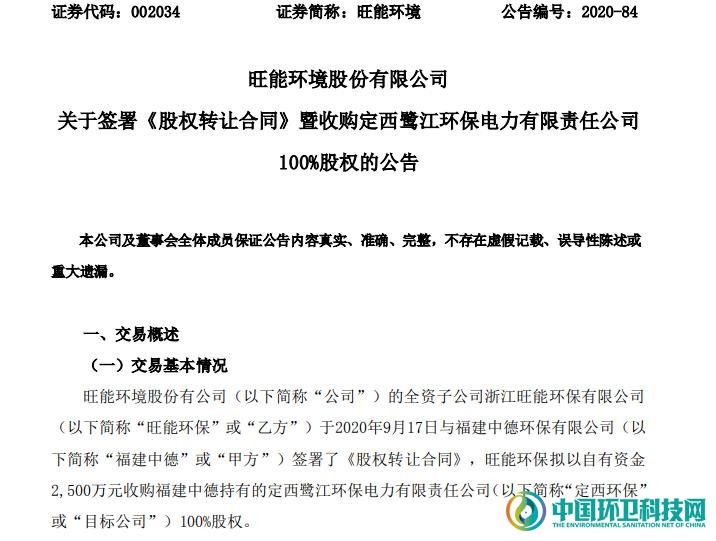 证券代码：002034　　证券简称：旺能环境　　公告编号：2020-84

旺能环境股份有限公司
关于签署《股权转让合同》暨收购定西鹭江环保电力有限责任公司100%股权的公告

本公司及董事会全体成员保证公告内容真实、准确、完整，不存在虚假记载、误导性陈述或重大遗漏。

一、交易概述

（一）交易基本情况

旺能环境股份有公司（以下简称“公司”）的全资子公司浙江旺能环保有限公司（以下简称“旺能环保”或“乙方”）于2020年9月17日与福建中德环保有限公司（以下简称“福建中德”或“甲方”）签署了《股权转让合同》，旺能环保拟以自有资金2,500万元收购福建中德持有的定西鹭江环保电力有限责任公司（以下简称“定西环保”或“目标公司”）100%股权。

中国环卫科技网
THE ENVIRONMENTAL SANITATION NET OF CHINA